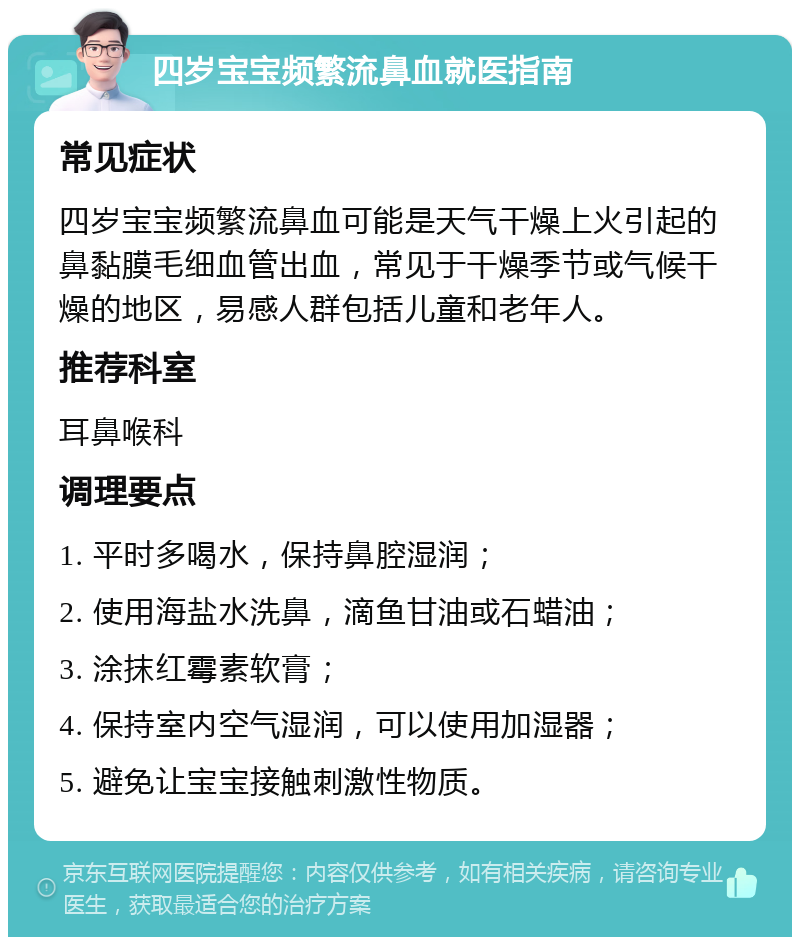 四岁宝宝频繁流鼻血就医指南

常见症状

四岁宝宝频繁流鼻血可能是天气干燥上火引起的鼻黏膜毛细血管出血，常见于干燥季节或气候干燥的地区，易感人群包括儿童和老年人。

推荐科室

耳鼻喉科

调理要点

1. 平时多喝水，保持鼻腔湿润；

2. 使用海盐水洗鼻，滴鱼甘油或石蜡油；

3. 涂抹红霉素软膏；

4. 保持室内空气湿润，可以使用加湿器；

5. 避免让宝宝接触刺激性物质。

京东互联网医院提醒您：内容仅供参考，如有相关疾病，请咨询专业医生，获取最适合您的治疗方案